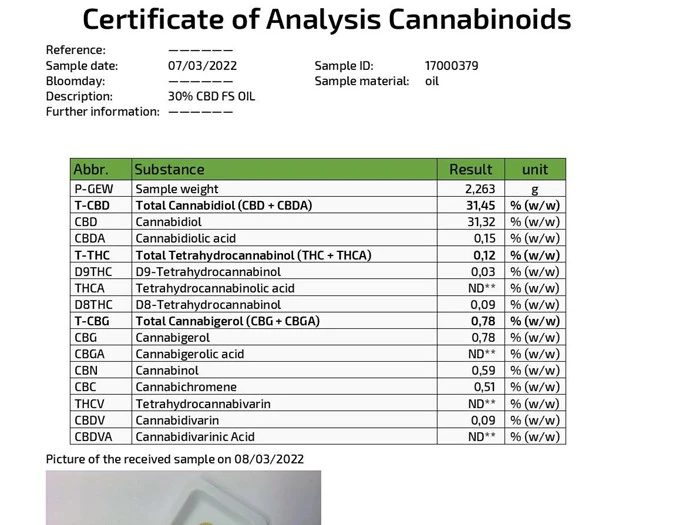 Certificate of Analysis Cannabinoids

Reference: ——————
Sample date: 07/03/2022
Bloomday: ——————
Description: 30% CBD FS OIL
Further information: ——————

Sample ID: 17000379
Sample material: oil

| Abbr. | Substance | Result | unit |
|---|---|---|---|
| P-GEW | Sample weight | 2,263 | g |
| T-CBD | Total Cannabidiol (CBD + CBDA) | 31,45 | % (w/w) |
| CBD | Cannabidiol | 31,32 | % (w/w) |
| CBDA | Cannabidiolic acid | 0,15 | % (w/w) |
| T-THC | Total Tetrahydrocannabinol (THC + THCA) | 0,12 | % (w/w) |
| D9THC | D9-Tetrahydrocannabinol | 0,03 | % (w/w) |
| THCA | Tetrahydrocannabinolic acid | ND** | % (w/w) |
| D8THC | D8-Tetrahydrocannabinol | 0,09 | % (w/w) |
| T-CBG | Total Cannabigerol (CBG + CBGA) | 0,78 | % (w/w) |
| CBG | Cannabigerol | 0,78 | % (w/w) |
| CBGA | Cannabigerolic acid | ND** | % (w/w) |
| CBN | Cannabinol | 0,59 | % (w/w) |
| CBC | Cannabichromene | 0,51 | % (w/w) |
| THCV | Tetrahydrocannabivarin | ND** | % (w/w) |
| CBDV | Cannabidivarin | 0,09 | % (w/w) |
| CBDVA | Cannabidivarinic Acid | ND** | % (w/w) |

Picture of the received sample on 08/03/2022